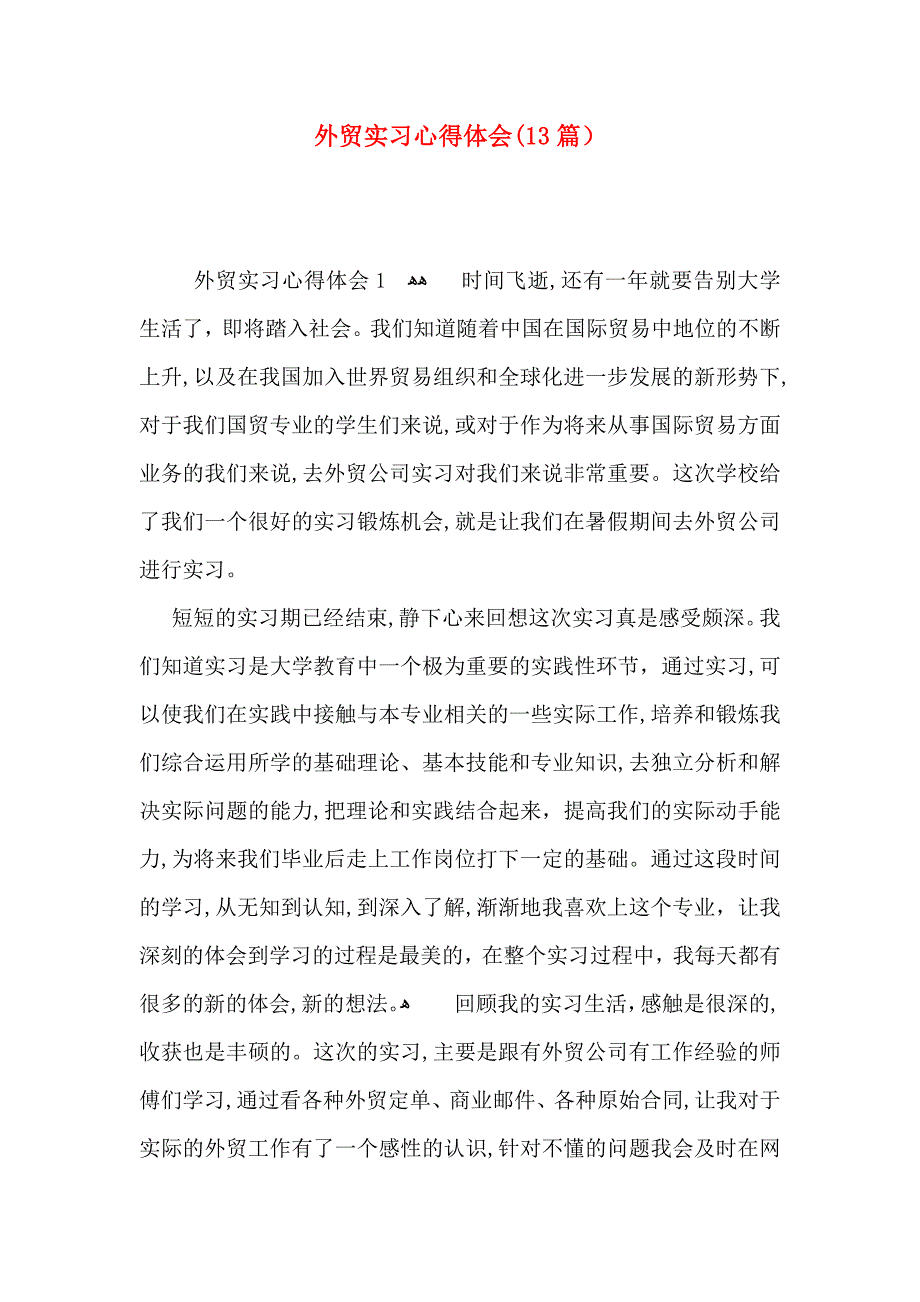 外贸实习心得体会(13篇)

外贸实习心得体会1 时间飞逝,还有一年就要告别大学生活了，即将踏入社会。我们知道随着中国在国际贸易中地位的不断上升,以及在我国加入世界贸易组织和全球化进一步发展的新形势下,对于我们国贸专业的学生们来说,或对于作为将来从事国际贸易方面业务的我们来说,去外贸公司实习对我们来说非常重要。这次学校给了我们一个很好的实习锻炼机会,就是让我们在暑假期间去外贸公司进行实习。

短短的实习期已经结束,静下心来回想这次实习真是感受颇深。我们知道实习是大学教育中一个极为重要的实践性环节，通过实习,可以使我们在实践中接触与本专业相关的一些实际工作,培养和锻炼我们综合运用所学的基础理论、基本技能和专业知识,去独立分析和解决实际问题的能力,把理论和实践结合起来，提高我们的实际动手能力,为将来我们毕业后走上工作岗位打下一定的基础。通过这段时间的学习,从无知到认知,到深入了解,渐渐地我喜欢上这个专业，让我深刻的体会到学习的过程是最美的，在整个实习过程中，我每天都有很多的新的体会,新的想法。 回顾我的实习生活,感触是很深的,收获也是丰硕的。这次的实习,主要是跟有外贸公司有工作经验的师傅们学习,通过看各种外贸定单、商业邮件、各种原始合同,让我对于实际的外贸工作有了一个感性的认识,针对不懂的问题我会及时在网